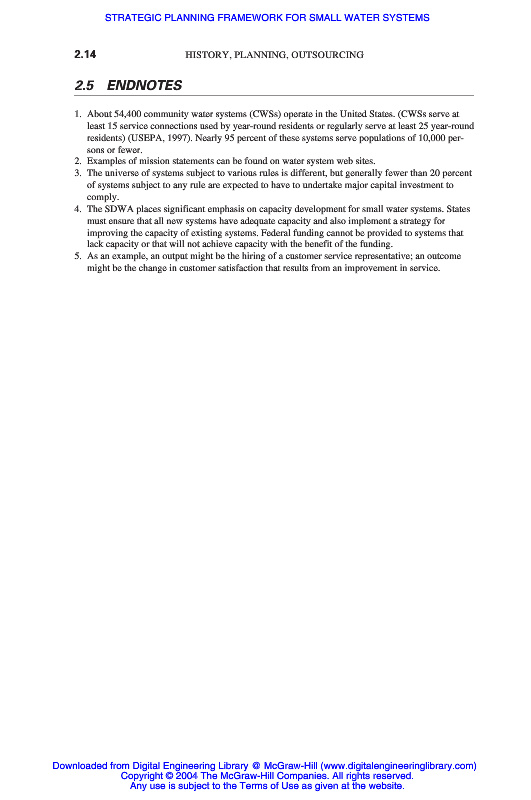 STRATEGIC PLANNING FRAMEWORK FOR SMALL WATER SYSTEMS

2.14 HISTORY, PLANNING, OUTSOURCING

2.5 ENDNOTES

1. About 54,400 community water systems (CWSs) operate in the United States. (CWSs serve at least 15 service connections used by year-round residents or regularly serve at least 25 year-round residents) (USEPA, 1997). Nearly 95 percent of these systems serve populations of 10,000 persons or fewer.
2. Examples of mission statements can be found on water system web sites.
3. The universe of systems subject to various rules is different, but generally fewer than 20 percent of systems subject to any rule are expected to have to undertake major capital investment to comply.
4. The SDWA places significant emphasis on capacity development for small water systems. States must ensure that all new systems have adequate capacity and also implement a strategy for improving the capacity of existing systems. Federal funding cannot be provided to systems that lack capacity or that will not achieve capacity with the benefit of the funding.
5. As an example, an output might be the hiring of a customer service representative; an outcome might be the change in customer satisfaction that results from an improvement in service.

Downloaded from Digital Engineering Library @ McGraw-Hill (www.digitalengineeringlibrary.com)
Copyright © 2004 The McGraw-Hill Companies. All rights reserved.
Any use is subject to the Terms of Use as given at the website.